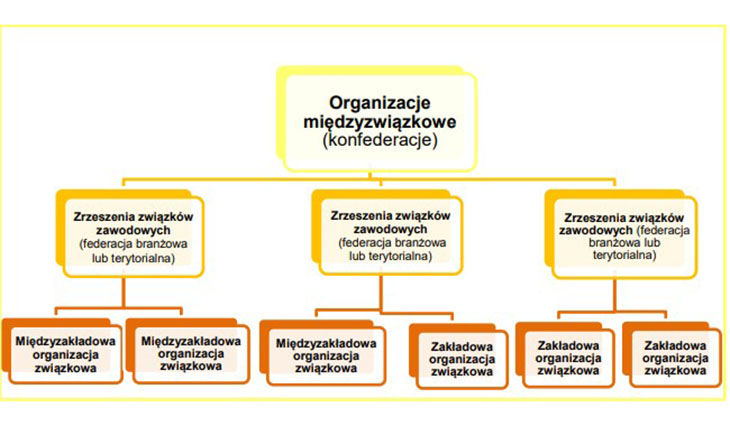 Organizacje międzyzwiązkowe (konfederacje)

Zrzeszenia związków zawodowych (federacja branżowa lub terytorialna)

Zrzeszenia związków zawodowych (federacja branżowa lub terytorialna)

Zrzeszenia związków zawodowych (federacja branżowa lub terytorialna)

Międzyzakładowa organizacja związkowa

Międzyzakładowa organizacja związkowa

Międzyzakładowa organizacja związkowa

Zakładowa organizacja związkowa

Zakładowa organizacja związkowa

Zakładowa organizacja związkowa